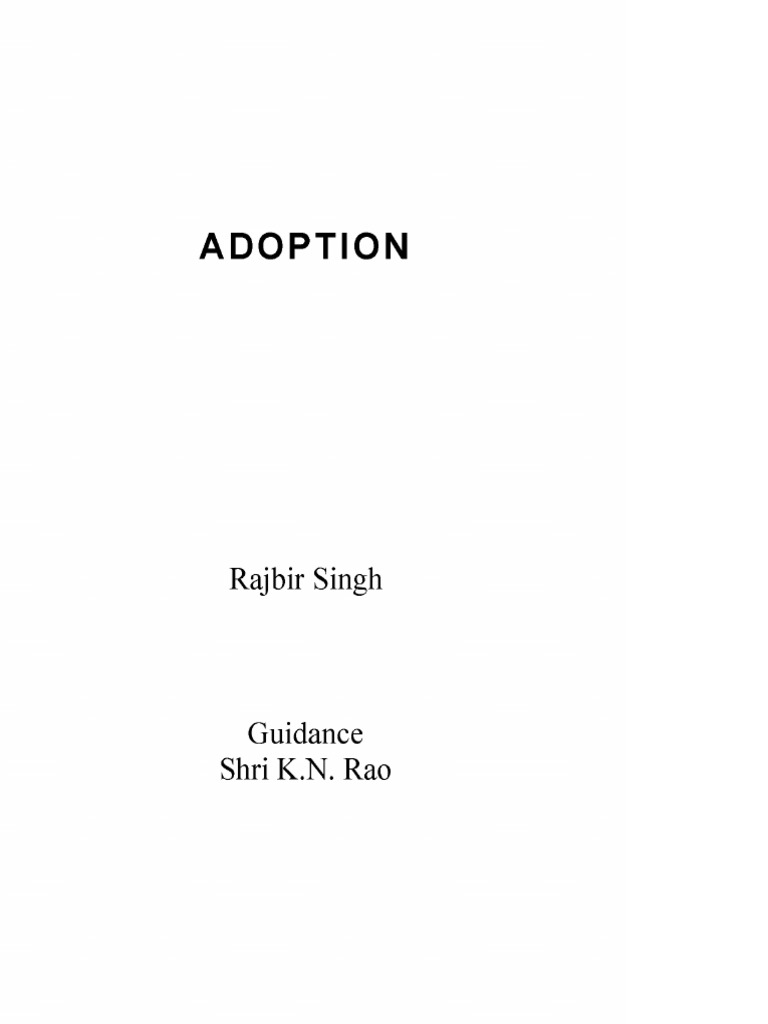 ADOPTION

Rajbir Singh

Guidance
Shri K.N. Rao